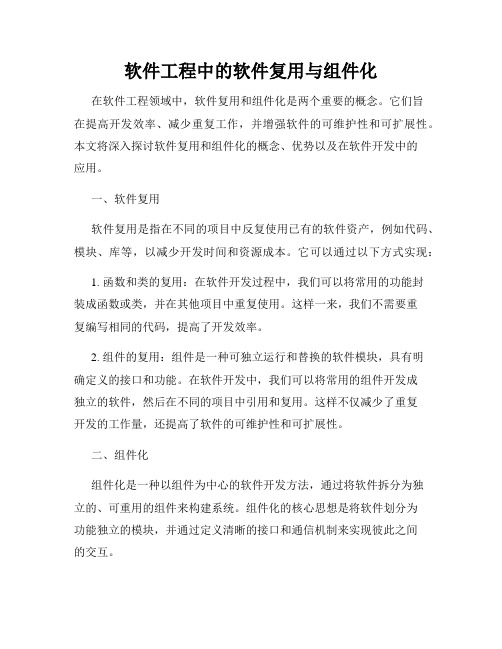 软件工程中的软件复用与组件化

在软件工程领域中，软件复用和组件化是两个重要的概念。它们旨在提高开发效率、减少重复工作，并增强软件的可维护性和可扩展性。本文将深入探讨软件复用和组件化的概念、优势以及在软件开发中的应用。

一、软件复用

软件复用是指在不同的项目中反复使用已有的软件资产，例如代码、模块、库等，以减少开发时间和资源成本。它可以通过以下方式实现：

1. 函数和类的复用：在软件开发过程中，我们可以将常用的功能封装成函数或类，并在其他项目中重复使用。这样一来，我们不需要重复编写相同的代码，提高了开发效率。

2. 组件的复用：组件是一种可独立运行和替换的软件模块，具有明确定义的接口和功能。在软件开发中，我们可以将常用的组件开发成独立的软件，然后在不同的项目中引用和复用。这样不仅减少了重复开发的工作量，还提高了软件的可维护性和可扩展性。

二、组件化

组件化是一种以组件为中心的软件开发方法，通过将软件拆分为独立的、可重用的组件来构建系统。组件化的核心思想是将软件划分为功能独立的模块，并通过定义清晰的接口和通信机制来实现彼此之间的交互。